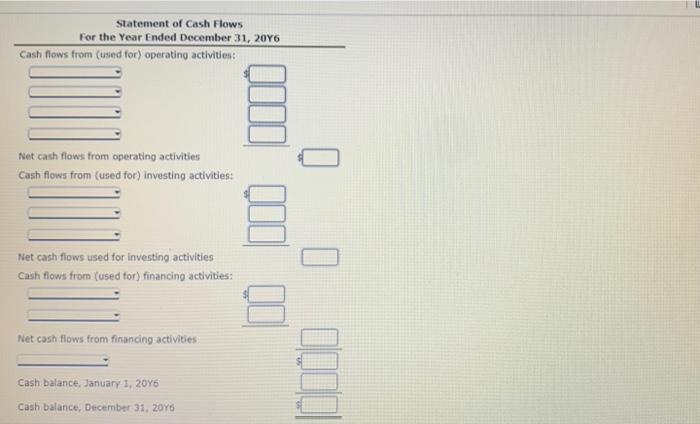 Statement of Cash Flows
For the Year Ended December 31, 20Y6

Cash flows from (used for) operating activities:

$

Net cash flows from operating activities $

Cash flows from (used for) investing activities:

$

Net cash flows used for investing activities

Cash flows from (used for) financing activities:

$

Net cash flows from financing activities

$

Cash balance, January 1, 20Y6

Cash balance, December 31, 20Y6 $